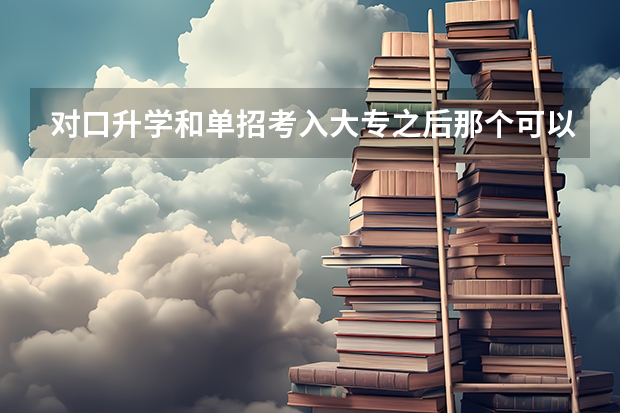 对口升学和单招考入大专之后那个可以